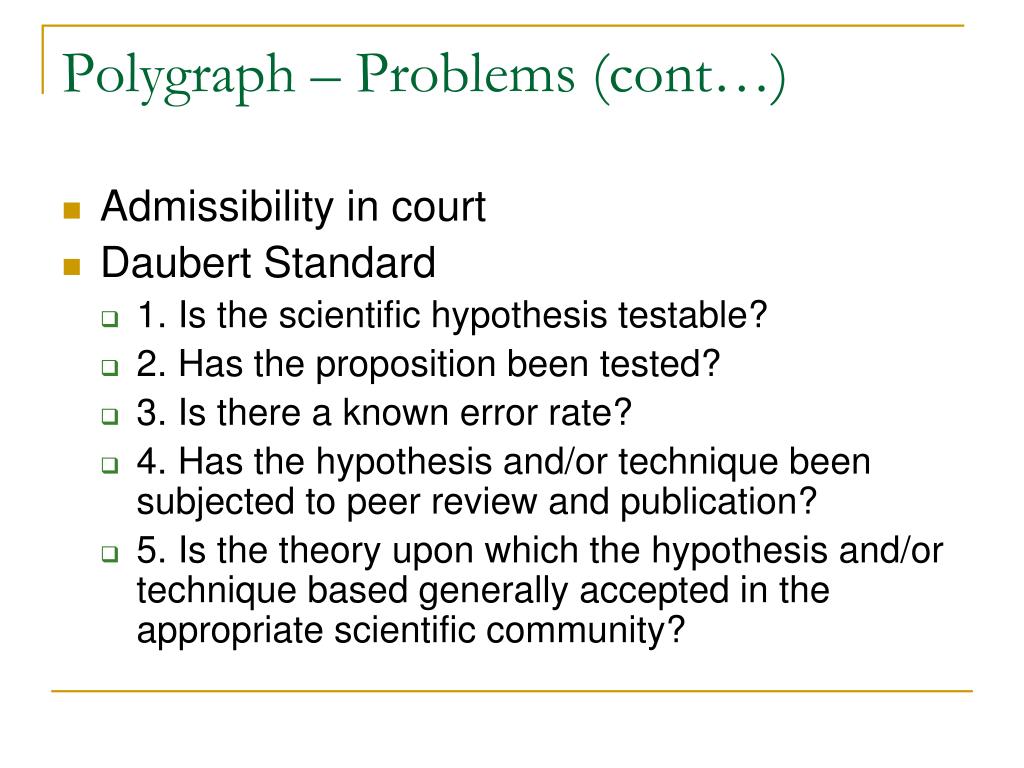 Polygraph – Problems (cont…)

Admissibility in court

Daubert Standard

1. Is the scientific hypothesis testable?

2. Has the proposition been tested?

3. Is there a known error rate?

4. Has the hypothesis and/or technique been subjected to peer review and publication?

5. Is the theory upon which the hypothesis and/or technique based generally accepted in the appropriate scientific community?